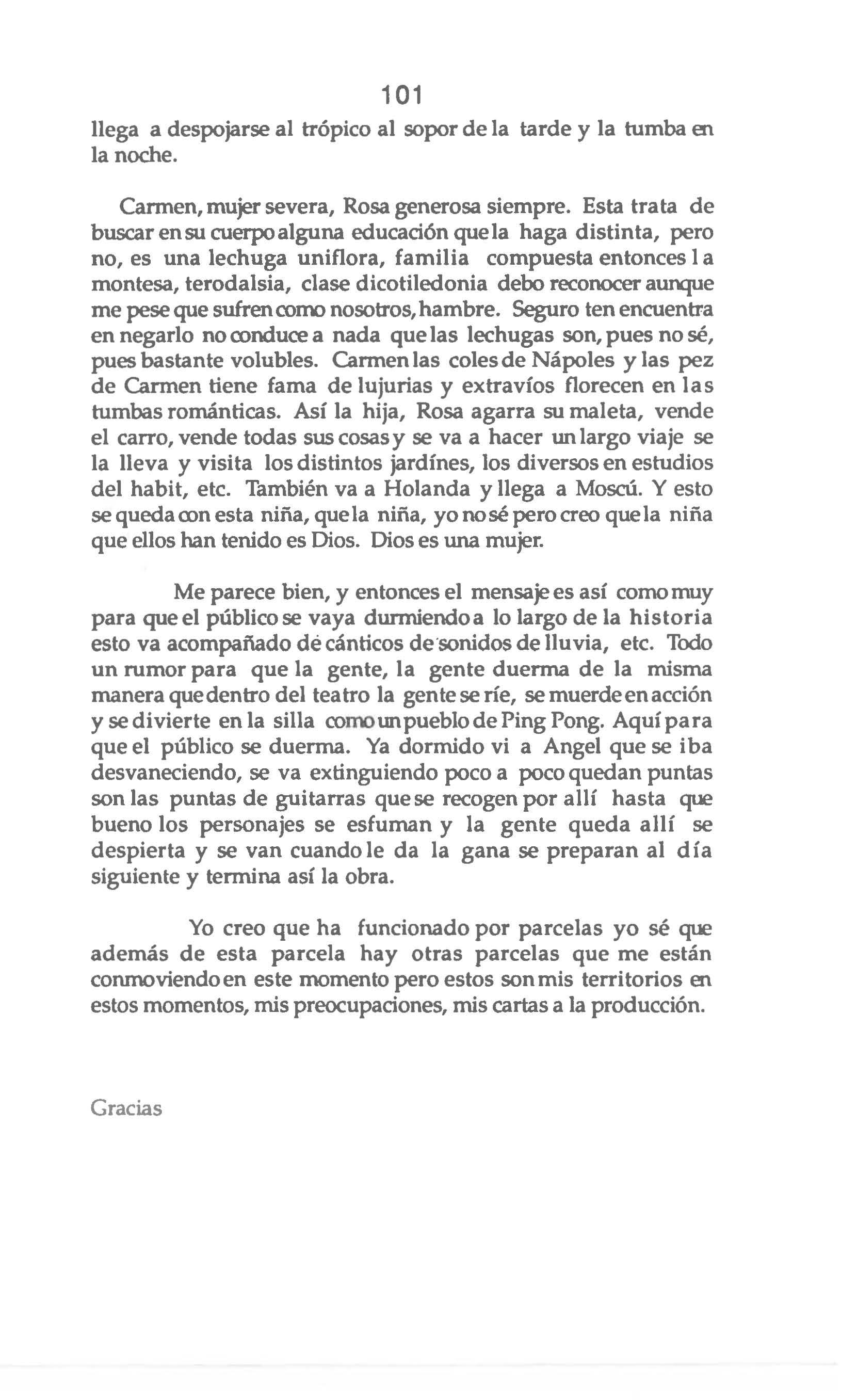 101

llega a despojarse al trópico al sopor de la tarde y la tumba en la noche.

Carmen, mujer severa, Rosa generosa siempre. Esta trata de buscar en su cuerpo alguna educación que la haga distinta, pero no, es una lechuga uniflora, familia compuesta entonces la montesa, terodalsia, clase dicotiledonia debo reconocer aunque me pese que sufren como nosotros, hambre. Seguro ten encuentra en negarlo no conduce a nada que las lechugas son, pues no sé, pues bastante volubles. Carmen las coles de Nápoles y las pez de Carmen tiene fama de lujurias y extravíos florecen en las tumbas románticas. Así la hija, Rosa agarra su maleta, vende el carro, vende todas sus cosas y se va a hacer un largo viaje se la lleva y visita los distintos jardínes, los diversos en estudios del habit, etc. También va a Holanda y llega a Moscú. Y esto se queda con esta niña, que la niña, yo no sé pero creo que la niña que ellos han tenido es Dios. Dios es una mujer.

Me parece bien, y entonces el mensaje es así como muy para que el público se vaya durmiendo a lo largo de la historia esto va acompañado de cánticos de sonidos de lluvia, etc. Todo un rumor para que la gente, la gente duerma de la misma manera que dentro del teatro la gente se ríe, se muerde en acción y se divierte en la silla como un pueblo de Ping Pong. Aquí para que el público se duerma. Ya dormido vi a Angel que se iba desvaneciendo, se va extinguiendo poco a poco quedan puntas son las puntas de guitarras que se recogen por allí hasta que bueno los personajes se esfuman y la gente queda allí se despierta y se van cuando le da la gana se preparan al día siguiente y termina así la obra.

Yo creo que ha funcionado por parcelas yo sé que además de esta parcela hay otras parcelas que me están conmoviendo en este momento pero estos son mis territorios en estos momentos, mis preocupaciones, mis cartas a la producción.

Gracias